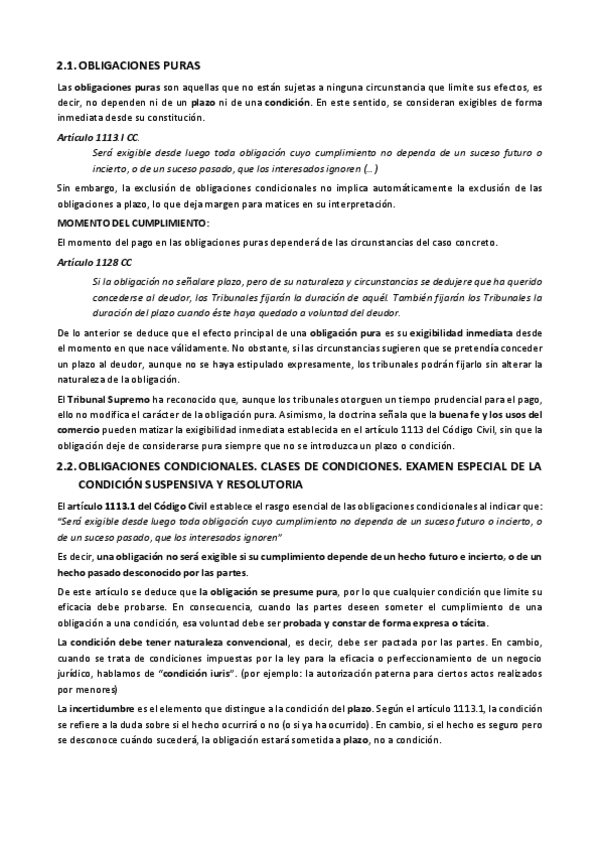 2.1. OBLIGACIONES PURAS

Las obligaciones puras son aquellas que no están sujetas a ninguna circunstancia que limite sus efectos, es decir, no dependen ni de un plazo ni de una condición. En este sentido, se consideran exigibles de forma inmediata desde su constitución.

Artículo 1113.I CC.

Será exigible desde luego toda obligación cuyo cumplimiento no dependa de un suceso futuro o incierto, o de un suceso pasado, que los interesados ignoren (…)

Sin embargo, la exclusión de obligaciones condicionales no implica automáticamente la exclusión de las obligaciones a plazo, lo que deja margen para matices en su interpretación.

MOMENTO DEL CUMPLIMIENTO:

El momento del pago en las obligaciones puras dependerá de las circunstancias del caso concreto.

Artículo 1128 CC

Si la obligación no señalare plazo, pero de su naturaleza y circunstancias se dedujere que ha querido concederse al deudor, los Tribunales fijarán la duración de aquél. También fijarán los Tribunales la duración del plazo cuando éste haya quedado a voluntad del deudor.

De lo anterior se deduce que el efecto principal de una obligación pura es su exigibilidad inmediata desde el momento en que nace válidamente. No obstante, si las circunstancias sugieren que se pretendía conceder un plazo al deudor, aunque no se haya estipulado expresamente, los tribunales podrán fijarlo sin alterar la naturaleza de la obligación.

El Tribunal Supremo ha reconocido que, aunque los tribunales otorguen un tiempo prudencial para el pago, ello no modifica el carácter de la obligación pura. Asimismo, la doctrina señala que la buena fe y los usos del comercio pueden matizar la exigibilidad inmediata establecida en el artículo 1113 del Código Civil, sin que la obligación deje de considerarse pura siempre que no se introduzca un plazo o condición.

2.2. OBLIGACIONES CONDICIONALES. CLASES DE CONDICIONES. EXAMEN ESPECIAL DE LA CONDICIÓN SUSPENSIVA Y RESOLUTORIA

El artículo 1113.1 del Código Civil establece el rasgo esencial de las obligaciones condicionales al indicar que: "Será exigible desde luego toda obligación cuyo cumplimiento no dependa de un suceso futuro o incierto, o de un suceso pasado, que los interesados ignoren"

Es decir, una obligación no será exigible si su cumplimiento depende de un hecho futuro e incierto, o de un hecho pasado desconocido por las partes.

De este artículo se deduce que la obligación se presume pura, por lo que cualquier condición que limite su eficacia debe probarse. En consecuencia, cuando las partes deseen someter el cumplimiento de una obligación a una condición, esa voluntad debe ser probada y constar de forma expresa o tácita.

La condición debe tener naturaleza convencional, es decir, debe ser pactada por las partes. En cambio, cuando se trata de condiciones impuestas por la ley para la eficacia o perfeccionamiento de un negocio jurídico, hablamos de "condición iuris". (por ejemplo: la autorización paterna para ciertos actos realizados por menores)

La incertidumbre es el elemento que distingue a la condición del plazo. Según el artículo 1113.1, la condición se refiere a la duda sobre si el hecho ocurrirá o no (o si ya ha ocurrido). En cambio, si el hecho es seguro pero se desconoce cuándo sucederá, la obligación estará sometida a plazo, no a condición.